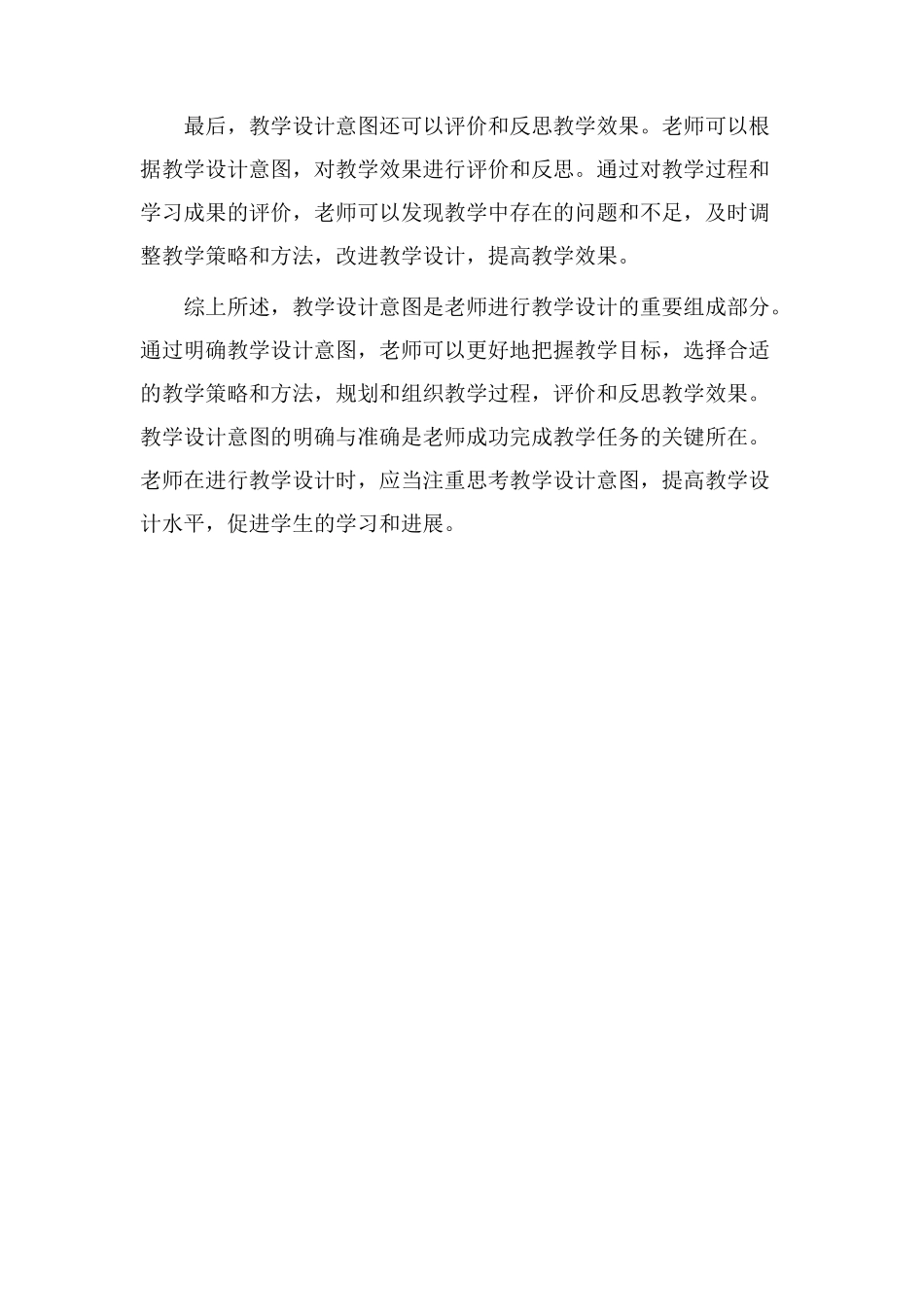 最后，教学设计意图还可以评价和反思教学效果。老师可以根据教学设计意图，对教学效果进行评价和反思。通过对教学过程和学习成果的评价，老师可以发现教学中存在的问题和不足，及时调整教学策略和方法，改进教学设计，提高教学效果。

综上所述，教学设计意图是老师进行教学设计的重要组成部分。通过明确教学设计意图，老师可以更好地把握教学目标，选择合适的教学策略和方法，规划和组织教学过程，评价和反思教学效果。教学设计意图的明确与准确是老师成功完成教学任务的关键所在。老师在进行教学设计时，应当注重思考教学设计意图，提高教学设计水平，促进学生的学习和进展。